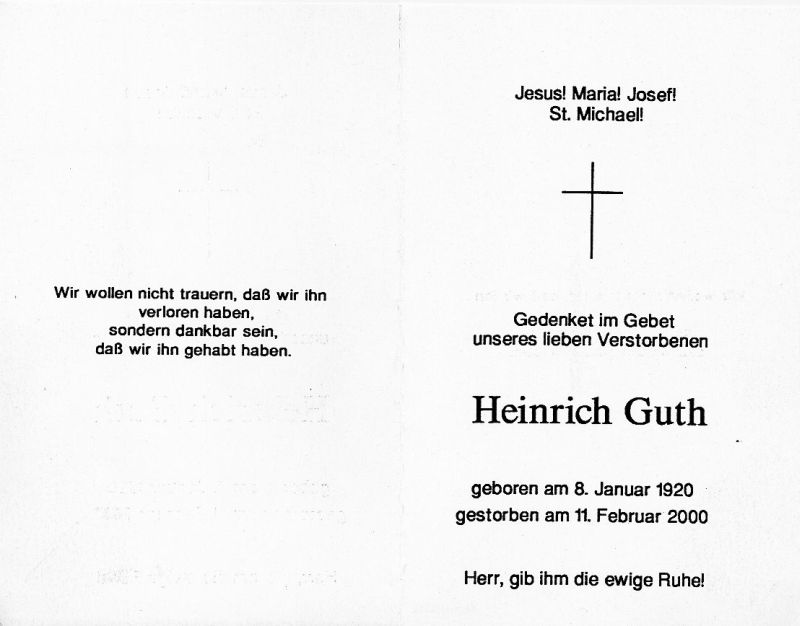 Wir wollen nicht trauern, daß wir ihn verloren haben, sondern dankbar sein, daß wir ihn gehabt haben.

Jesus! Maria! Josef!
St. Michael!

Gedenket im Gebet
unseres lieben Verstorbenen

Heinrich Guth

geboren am 8. Januar 1920
gestorben am 11. Februar 2000

Herr, gib ihm die ewige Ruhe!